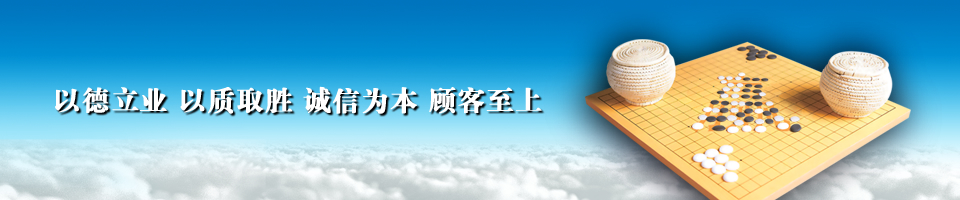 以德立业 以质取胜 诚信为本 顾客至上